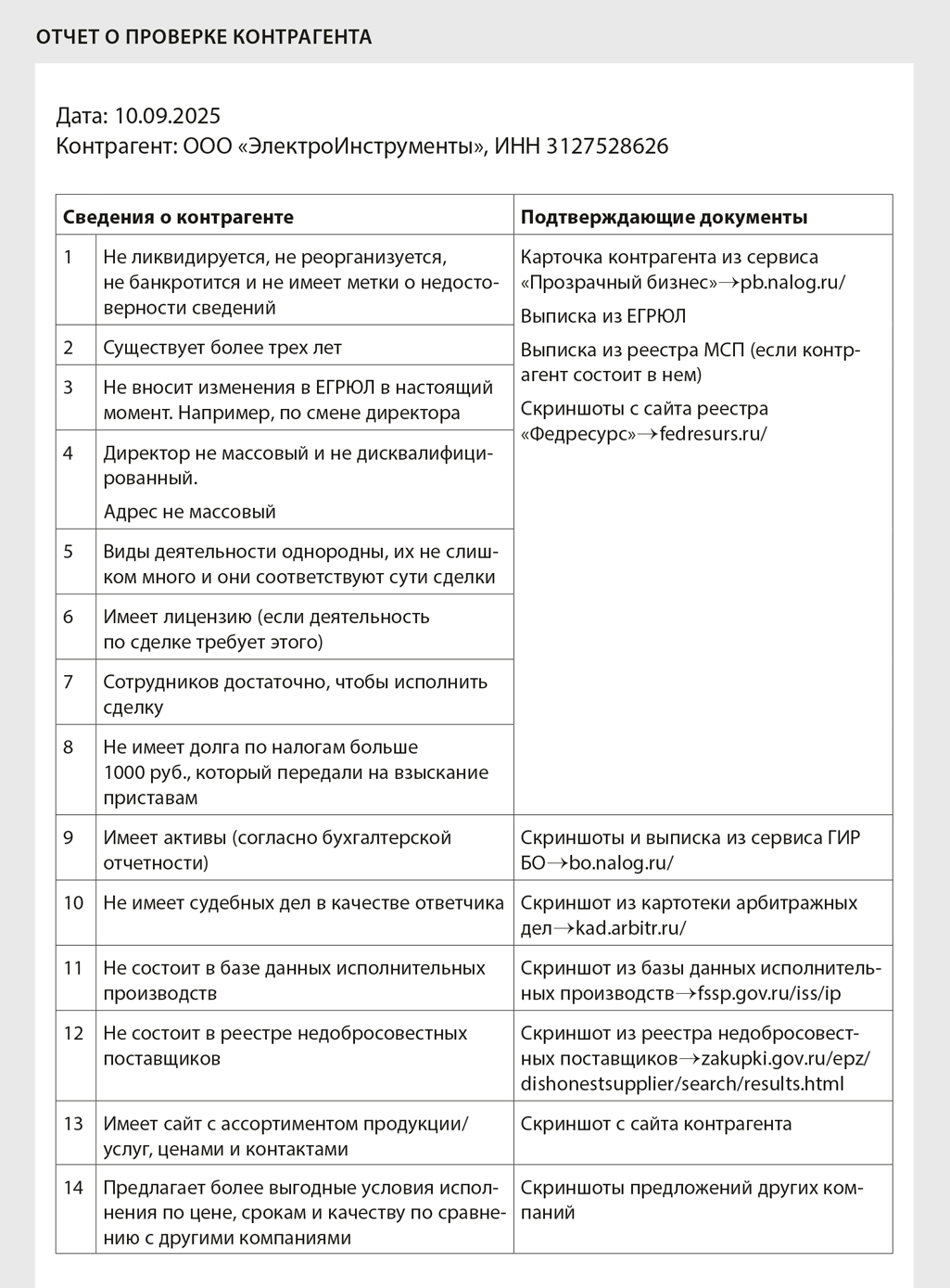 ОТЧЕТ О ПРОВЕРКЕ КОНТРАГЕНТА

Дата: 10.09.2025
Контрагент: ООО «ЭлектроИнструменты», ИНН 3127528626

| Сведения о контрагенте | | Подтверждающие документы |
|---|---|---|
| 1 | Не ликвидируется, не реорганизуется, не банкротится и не имеет метки о недостоверности сведений | Карточка контрагента из сервиса «Прозрачный бизнес»→pb.nalog.ru/ Выписка из ЕГРЮЛ Выписка из реестра МСП (если контрагент состоит в нем) Скриншоты с сайта реестра «Федресурс»→fedresurs.ru/ |
| 2 | Существует более трех лет | |
| 3 | Не вносит изменения в ЕГРЮЛ в настоящий момент. Например, по смене директора | |
| 4 | Директор не массовый и не дисквалифицированный. Адрес не массовый | |
| 5 | Виды деятельности однородны, их не слишком много и они соответствуют сути сделки | |
| 6 | Имеет лицензию (если деятельность по сделке требует этого) | |
| 7 | Сотрудников достаточно, чтобы исполнить сделку | |
| 8 | Не имеет долга по налогам больше 1000 руб., который передали на взыскание приставам | |
| 9 | Имеет активы (согласно бухгалтерской отчетности) | Скриншоты и выписка из сервиса ГИР БО→bo.nalog.ru/ |
| 10 | Не имеет судебных дел в качестве ответчика | Скриншот из картотеки арбитражных дел→kad.arbitr.ru/ |
| 11 | Не состоит в базе данных исполнительных производств | Скриншот из базы данных исполнительных производств→fssp.gov.ru/iss/ip |
| 12 | Не состоит в реестре недобросовестных поставщиков | Скриншот из реестра недобросовестных поставщиков→zakupki.gov.ru/epz/dishonestsupplier/search/results.html |
| 13 | Имеет сайт с ассортиментом продукции/услуг, ценами и контактами | Скриншот с сайта контрагента |
| 14 | Предлагает более выгодные условия исполнения по цене, срокам и качеству по сравнению с другими компаниями | Скриншоты предложений других компаний |